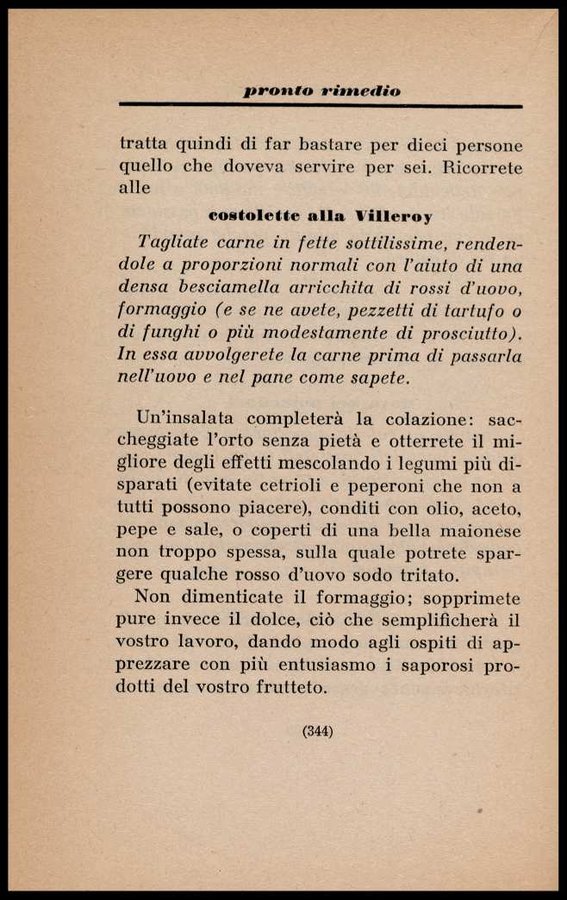 pronto rimedio

tratta quindi di far bastare per dieci persone quello che doveva servire per sei. Ricorrete alle

costolette alla Villeroy

Tagliate carne in fette sottilissime, rendendole a proporzioni normali con l'aiuto di una densa besciamella arricchita di rossi d'uovo, formaggio (e se ne avete, pezzetti di tartufo o di funghi o più modestamente di prosciutto). In essa avvolgerete la carne prima di passarla nell'uovo e nel pane come sapete.

Un'insalata completerà la colazione: saccheggiate l'orto senza pietà e otterrete il migliore degli effetti mescolando i legumi più disparati (evitate cetrioli e peperoni che non a tutti possono piacere), conditi con olio, aceto, pepe e sale, o coperti di una bella maionese non troppo spessa, sulla quale potrete spargere qualche rosso d'uovo sodo tritato.

Non dimenticate il formaggio; sopprimete pure invece il dolce, ciò che semplificherà il vostro lavoro, dando modo agli ospiti di apprezzare con più entusiasmo i saporosi prodotti del vostro frutteto.

(344)